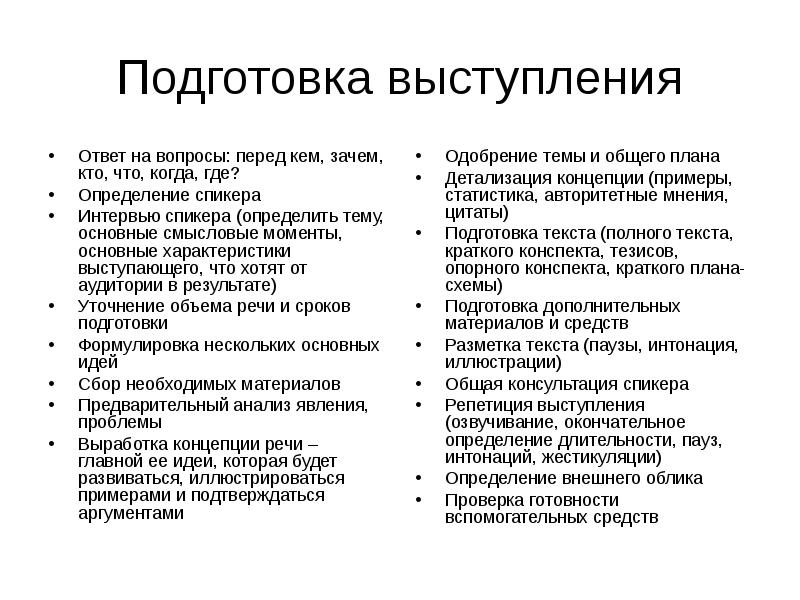 Подготовка выступления

• Ответ на вопросы: перед кем, зачем, кто, что, когда, где?
• Определение спикера
• Интервью спикера (определить тему, основные смысловые моменты, основные характеристики выступающего, что хотят от аудитории в результате)
• Уточнение объема речи и сроков подготовки
• Формулировка нескольких основных идей
• Сбор необходимых материалов
• Предварительный анализ явления, проблемы
• Выработка концепции речи – главной ее идеи, которая будет развиваться, иллюстрироваться примерами и подтверждаться аргументами

• Одобрение темы и общего плана
• Детализация концепции (примеры, статистика, авторитетные мнения, цитаты)
• Подготовка текста (полного текста, краткого конспекта, тезисов, опорного конспекта, краткого плана-схемы)
• Подготовка дополнительных материалов и средств
• Разметка текста (паузы, интонация, иллюстрации)
• Общая консультация спикера
• Репетиция выступления (озвучивание, окончательное определение длительности, пауз, интонаций, жестикуляции)
• Определение внешнего облика
• Проверка готовности вспомогательных средств